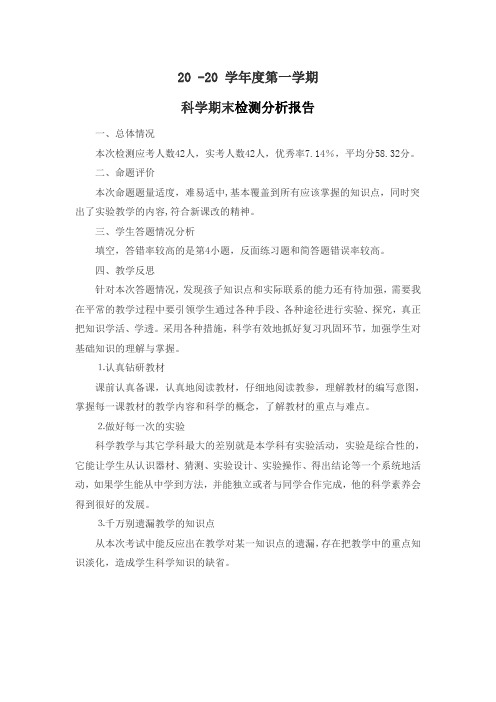 20 -20 学年度第一学期

科学期末检测分析报告

一、总体情况

本次检测应考人数42人，实考人数42人，优秀率7.14%，平均分58.32分。

二、命题评价

本次命题题量适度，难易适中，基本覆盖到所有应该掌握的知识点，同时突出了实验教学的内容，符合新课改的精神。

三、学生答题情况分析

填空，答错率较高的是第4小题，反面练习题和简答题错误率较高。

四、教学反思

针对本次答题情况，发现孩子知识点和实际联系的能力还有待加强，需要我在平常的教学过程中要引领学生通过各种手段、各种途径进行实验、探究，真正把知识学活、学透。采用各种措施，科学有效地抓好复习巩固环节，加强学生对基础知识的理解与掌握。

1.认真钻研教材

课前认真备课，认真地阅读教材，仔细地阅读教参，理解教材的编写意图，掌握每一课教材的教学内容和科学的概念，了解教材的重点与难点。

2.做好每一次的实验

科学教学与其它学科最大的差别就是本学科有实验活动，实验是综合性的，它能让学生从认识器材、猜测、实验设计、实验操作、得出结论等一个系统地活动，如果学生能从中学到方法，并能独立或者与同学合作完成，他的科学素养会得到很好的发展。

3.千万别遗漏教学的知识点

从本次考试中能反应出在教学对某一知识点的遗漏，存在把教学中的重点知识淡化，造成学生科学知识的缺省。